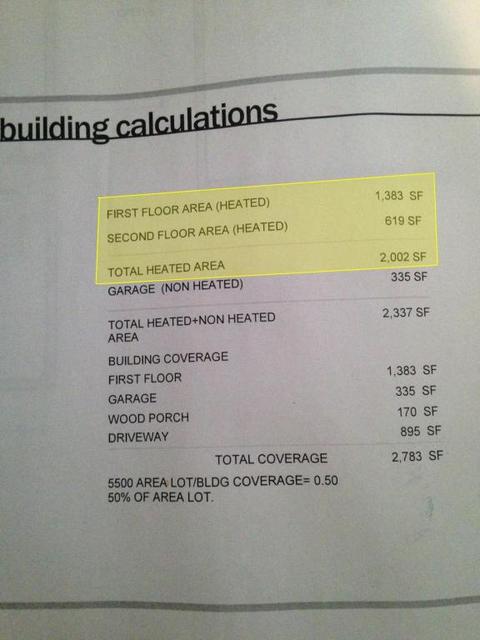 building calculations

FIRST FLOOR AREA (HEATED) 1,383 SF
SECOND FLOOR AREA (HEATED) 619 SF
TOTAL HEATED AREA 2,002 SF
GARAGE (NON HEATED) 335 SF

TOTAL HEATED+NON HEATED AREA 2,337 SF

BUILDING COVERAGE
FIRST FLOOR 1,383 SF
GARAGE 335 SF
WOOD PORCH 170 SF
DRIVEWAY 895 SF

TOTAL COVERAGE 2,783 SF

5500 AREA LOT/BLDG COVERAGE= 0.50
50% OF AREA LOT.